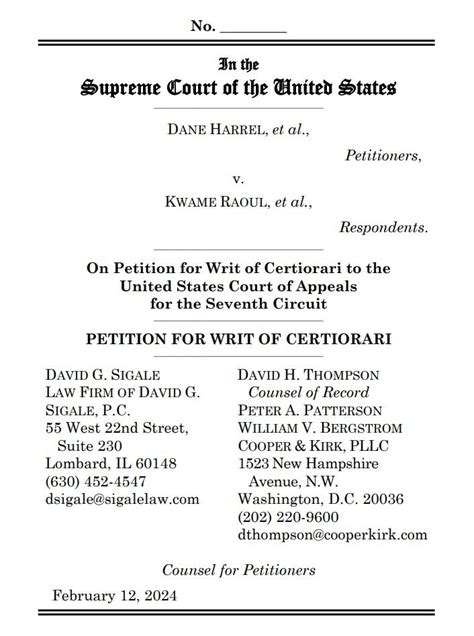 No. ________

In the
Supreme Court of the United States

DANE HARREL, et al.,

Petitioners,

v.

KWAME RAOUL, et al.,

Respondents.

On Petition for Writ of Certiorari to the United States Court of Appeals for the Seventh Circuit

PETITION FOR WRIT OF CERTIORARI

DAVID G. SIGALE
LAW FIRM OF DAVID G. SIGALE, P.C.
55 West 22nd Street,
Suite 230
Lombard, IL 60148
(630) 452-4547
dsigale@sigalelaw.com

DAVID H. THOMPSON
Counsel of Record
PETER A. PATTERSON
WILLIAM V. BERGSTROM
COOPER & KIRK, PLLC
1523 New Hampshire
Avenue, N.W.
Washington, D.C. 20036
(202) 220-9600
dthompson@cooperkirk.com

Counsel for Petitioners

February 12, 2024